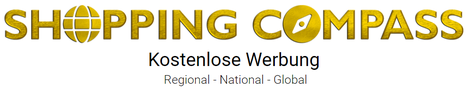 SHOPPING COMPASS

Kostenlose Werbung

Regional - National - Global